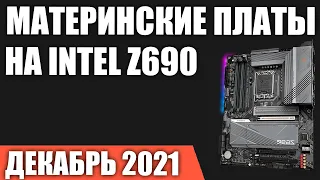 МАТЕРИНСКИЕ ПЛАТЫ
НА INTEL Z690

ДЕКАБРЬ 2021